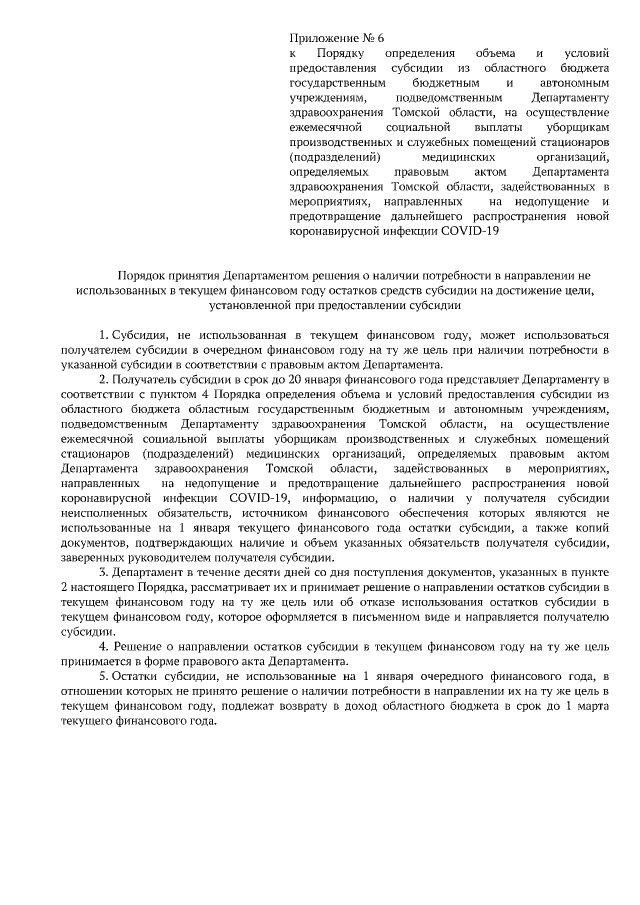 Приложение № 6
к Порядку определения объема и условий предоставления субсидии из областного бюджета государственным бюджетным и автономным учреждениям, подведомственным Департаменту здравоохранения Томской области, на осуществление ежемесячной социальной выплаты уборщикам производственных и служебных помещений стационаров (подразделений) медицинских организаций, определяемых правовым актом Департамента здравоохранения Томской области, задействованных в мероприятиях, направленных на недопущение и предотвращение дальнейшего распространения новой коронавирусной инфекции COVID-19

Порядок принятия Департаментом решения о наличии потребности в направлении не использованных в текущем финансовом году остатков средств субсидии на достижение цели, установленной при предоставлении субсидии

1. Субсидия, не использованная в текущем финансовом году, может использоваться получателем субсидии в очередном финансовом году на ту же цель при наличии потребности в указанной субсидии в соответствии с правовым актом Департамента.

2. Получатель субсидии в срок до 20 января финансового года представляет Департаменту в соответствии с пунктом 4 Порядка определения объема и условий предоставления субсидии из областного бюджета областным государственным бюджетным и автономным учреждениям, подведомственным Департаменту здравоохранения Томской области, на осуществление ежемесячной социальной выплаты уборщикам производственных и служебных помещений стационаров (подразделений) медицинских организаций, определяемых правовым актом Департамента здравоохранения Томской области, задействованных в мероприятиях, направленных на недопущение и предотвращение дальнейшего распространения новой коронавирусной инфекции COVID-19, информацию, о наличии у получателя субсидии неисполненных обязательств, источником финансового обеспечения которых являются не использованные на 1 января текущего финансового года остатки субсидии, а также копий документов, подтверждающих наличие и объем указанных обязательств получателя субсидии, заверенных руководителем получателя субсидии.

3. Департамент в течение десяти дней со дня поступления документов, указанных в пункте 2 настоящего Порядка, рассматривает их и принимает решение о направлении остатков субсидии в текущем финансовом году на ту же цель или об отказе использования остатков субсидии в текущем финансовом году, которое оформляется в письменном виде и направляется получателю субсидии.

4. Решение о направлении остатков субсидии в текущем финансовом году на ту же цель принимается в форме правового акта Департамента.

5. Остатки субсидии, не использованные на 1 января очередного финансового года, в отношении которых не принято решение о наличии потребности в направлении их на ту же цель в текущем финансовом году, подлежат возврату в доход областного бюджета в срок до 1 марта текущего финансового года.